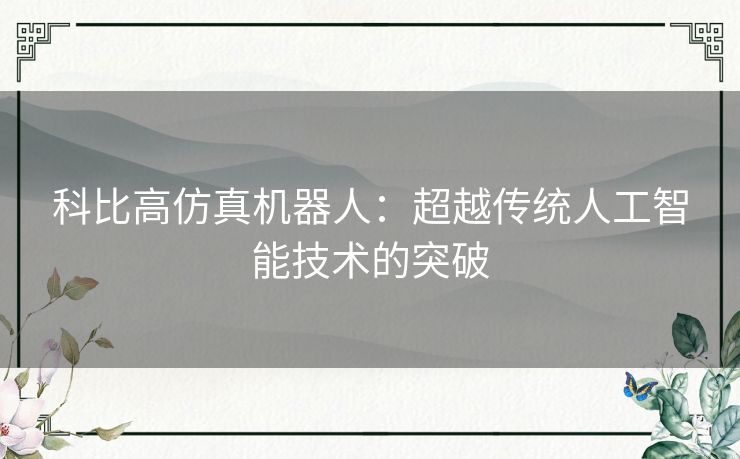 科比高仿真机器人：超越传统人工智能技术的突破